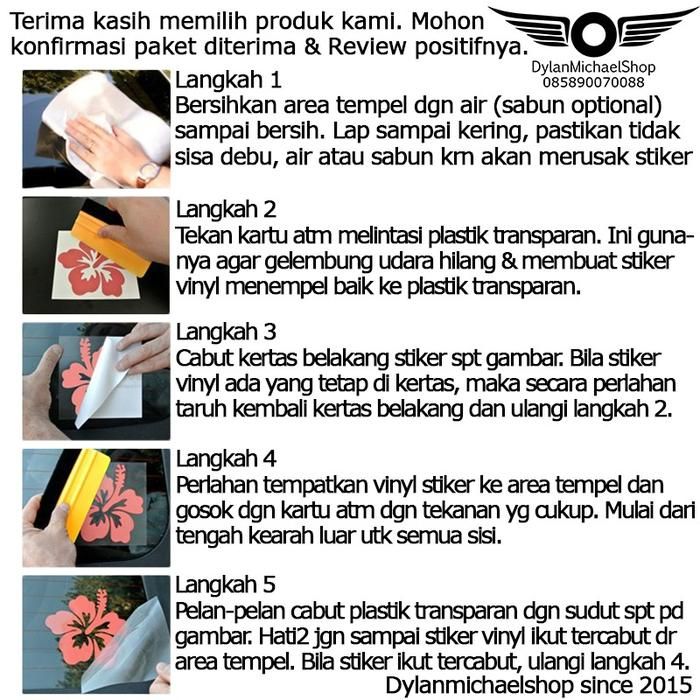 Terima kasih memilih produk kami. Mohon konfirmasi paket diterima & Review positifnya.

DylanMichaelShop
085890070088

Langkah 1
Bersihkan area tempel dgn air (sabun optional) sampai bersih. Lap sampai kering, pastikan tidak sisa debu, air atau sabun krn akan merusak stiker

Langkah 2
Tekan kartu atm melintasi plastik transparan. Ini gunanya agar gelembung udara hilang & membuat stiker vinyl menempel baik ke plastik transparan.

Langkah 3
Cabut kertas belakang stiker spt gambar. Bila stiker vinyl ada yang tetap di kertas, maka secara perlahan taruh kembali kertas belakang dan ulangi langkah 2.

Langkah 4
Perlahan tempatkan vinyl stiker ke area tempel dan gosok dgn kartu atm dgn tekanan yg cukup. Mulai dari tengah kearah luar utk semua sisi.

Langkah 5
Pelan-pelan cabut plastik transparan dgn sudut spt pd gambar. Hati2 jgn sampai stiker vinyl ikut tercabut dr area tempel. Bila stiker ikut tercabut, ulangi langkah 4.

Dylanmichaelshop since 2015